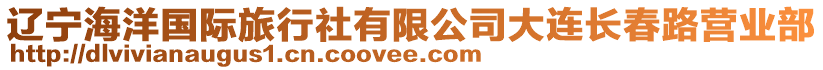 辽宁海洋国际旅行社有限公司大连长春路营业部
http://dlvivianaugus1.cn.coovee.com